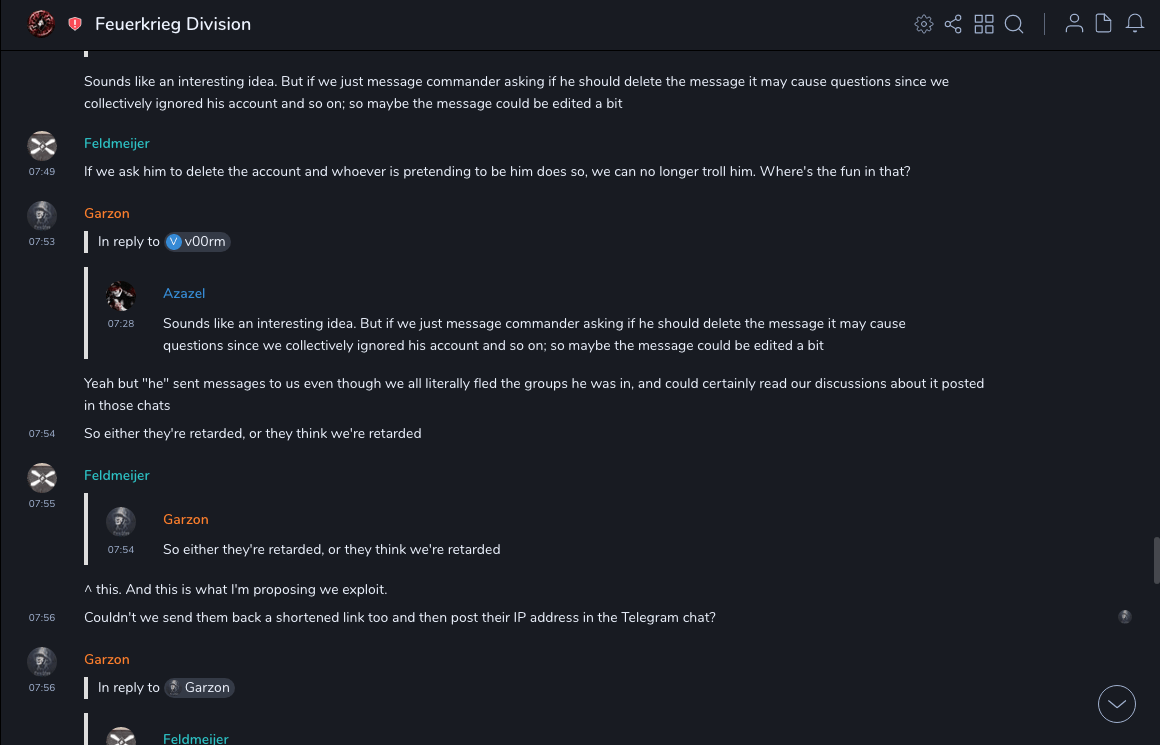 Feuerkrieg Division

Sounds like an interesting idea. But if we just message commander asking if he should delete the message it may cause questions since we collectively ignored his account and so on; so maybe the message could be edited a bit

Feldmeijer
07:49
If we ask him to delete the account and whoever is pretending to be him does so, we can no longer troll him. Where's the fun in that?

Garzon
07:53
In reply to V v00rm

Azazel
07:28
Sounds like an interesting idea. But if we just message commander asking if he should delete the message it may cause questions since we collectively ignored his account and so on; so maybe the message could be edited a bit

Yeah but "he" sent messages to us even though we all literally fled the groups he was in, and could certainly read our discussions about it posted in those chats

07:54
So either they're retarded, or they think we're retarded

Feldmeijer
07:55

Garzon
07:54
So either they're retarded, or they think we're retarded

^ this. And this is what I'm proposing we exploit.

07:56
Couldn't we send them back a shortened link too and then post their IP address in the Telegram chat?

Garzon
07:56
In reply to Garzon

Feldmeijer